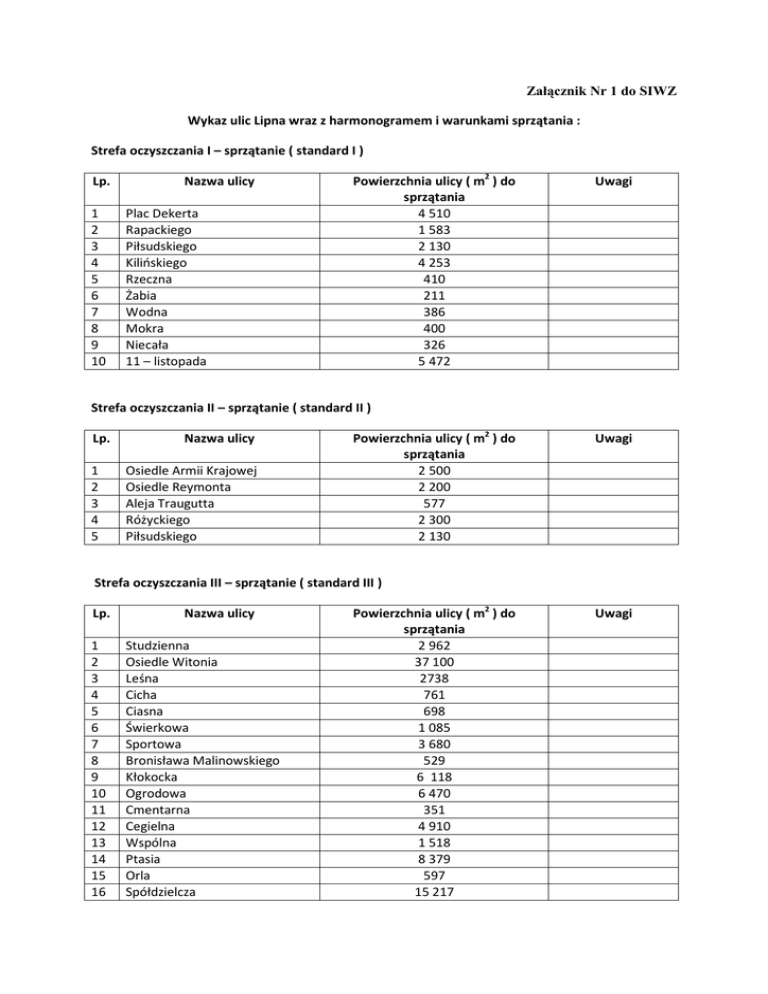 Załącznik Nr 1 do SIWZ

Wykaz ulic Lipna wraz z harmonogramem i warunkami sprzątania :

Strefa oczyszczania I – sprzątanie ( standard I )

| Lp. | Nazwa ulicy | Powierzchnia ulicy ( $m^2$ ) do sprzątania | Uwagi |
|---|---|---|---|
| 1 | Plac Dekerta | 4 510 | |
| 2 | Rapackiego | 1 583 | |
| 3 | Piłsudskiego | 2 130 | |
| 4 | Kilińskiego | 4 253 | |
| 5 | Rzeczna | 410 | |
| 6 | Żabia | 211 | |
| 7 | Wodna | 386 | |
| 8 | Mokra | 400 | |
| 9 | Niecała | 326 | |
| 10 | 11 – listopada | 5 472 | |

Strefa oczyszczania II – sprzątanie ( standard II )

| Lp. | Nazwa ulicy | Powierzchnia ulicy ( $m^2$ ) do sprzątania | Uwagi |
|---|---|---|---|
| 1 | Osiedle Armii Krajowej | 2 500 | |
| 2 | Osiedle Reymonta | 2 200 | |
| 3 | Aleja Traugutta | 577 | |
| 4 | Różyckiego | 2 300 | |
| 5 | Piłsudskiego | 2 130 | |

Strefa oczyszczania III – sprzątanie ( standard III )

| Lp. | Nazwa ulicy | Powierzchnia ulicy ( $m^2$ ) do sprzątania | Uwagi |
|---|---|---|---|
| 1 | Studzienna | 2 962 | |
| 2 | Osiedle Witonia | 37 100 | |
| 3 | Leśna | 2738 | |
| 4 | Cicha | 761 | |
| 5 | Ciasna | 698 | |
| 6 | Świerkowa | 1 085 | |
| 7 | Sportowa | 3 680 | |
| 8 | Bronisława Malinowskiego | 529 | |
| 9 | Kłokocka | 6 118 | |
| 10 | Ogrodowa | 6 470 | |
| 11 | Cmentarna | 351 | |
| 12 | Cegielna | 4 910 | |
| 13 | Wspólna | 1 518 | |
| 14 | Ptasia | 8 379 | |
| 15 | Orla | 597 | |
| 16 | Spółdzielcza | 15 217 | |